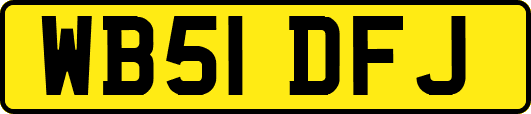 WB51 DFJ